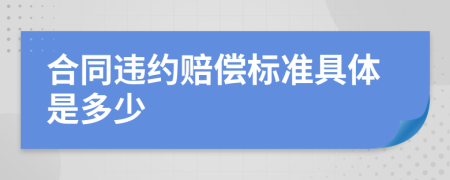 合同违约赔偿标准具体是多少